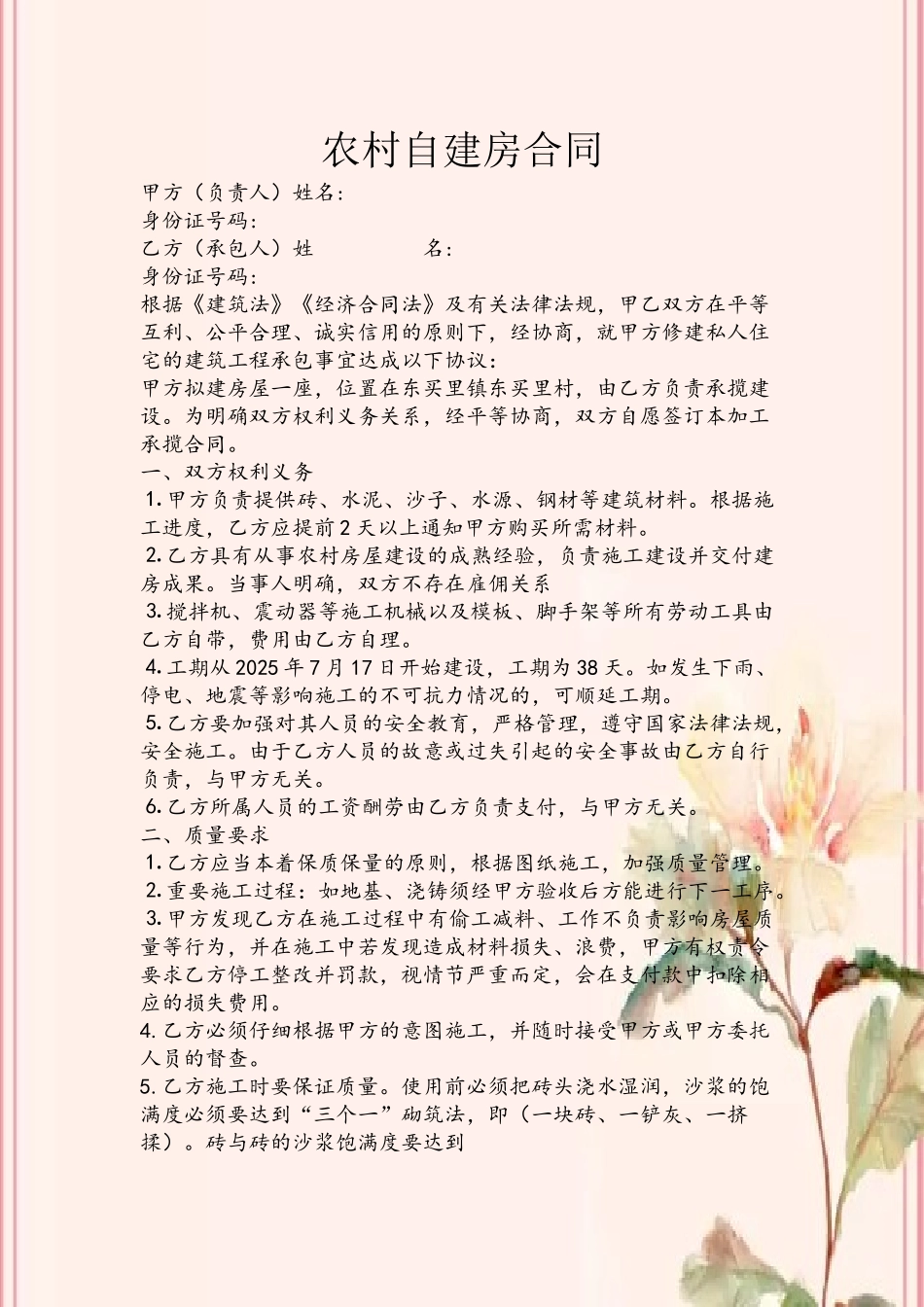 农村自建房合同

甲方（负责人）姓名：
身份证号码：
乙方（承包人）姓　　　　名：
身份证号码：
根据《建筑法》《经济合同法》及有关法律法规，甲乙双方在平等互利、公平合理、诚实信用的原则下，经协商，就甲方修建私人住宅的建筑工程承包事宜达成以下协议：
甲方拟建房屋一座，位置在东买里镇东买里村，由乙方负责承揽建设。为明确双方权利义务关系，经平等协商，双方自愿签订本加工承揽合同。
一、双方权利义务
1.甲方负责提供砖、水泥、沙子、水源、钢材等建筑材料。根据施工进度，乙方应提前2天以上通知甲方购买所需材料。
2.乙方具有从事农村房屋建设的成熟经验，负责施工建设并交付建房成果。当事人明确，双方不存在雇佣关系
3.搅拌机、震动器等施工机械以及模板、脚手架等所有劳动工具由乙方自带，费用由乙方自理。
4.工期从2025年7月17日开始建设，工期为38天。如发生下雨、停电、地震等影响施工的不可抗力情况的，可顺延工期。
5.乙方要加强对其人员的安全教育，严格管理，遵守国家法律法规，安全施工。由于乙方人员的故意或过失引起的安全事故由乙方自行负责，与甲方无关。
6.乙方所属人员的工资酬劳由乙方负责支付，与甲方无关。
二、质量要求
1.乙方应当本着保质保量的原则，根据图纸施工，加强质量管理。
2.重要施工过程：如地基、浇铸须经甲方验收后方能进行下一工序。
3.甲方发现乙方在施工过程中有偷工减料、工作不负责影响房屋质量等行为，并在施工中若发现造成材料损失、浪费，甲方有权责令要求乙方停工整改并罚款，视情节严重而定，会在支付款中扣除相应的损失费用。
4.乙方必须仔细根据甲方的意图施工，并随时接受甲方或甲方委托人员的督查。
5.乙方施工时要保证质量。使用前必须把砖头浇水湿润，沙浆的饱满度必须要达到“三个一”砌筑法，即（一块砖、一铲灰、一挤揉）。砖与砖的沙浆饱满度要达到